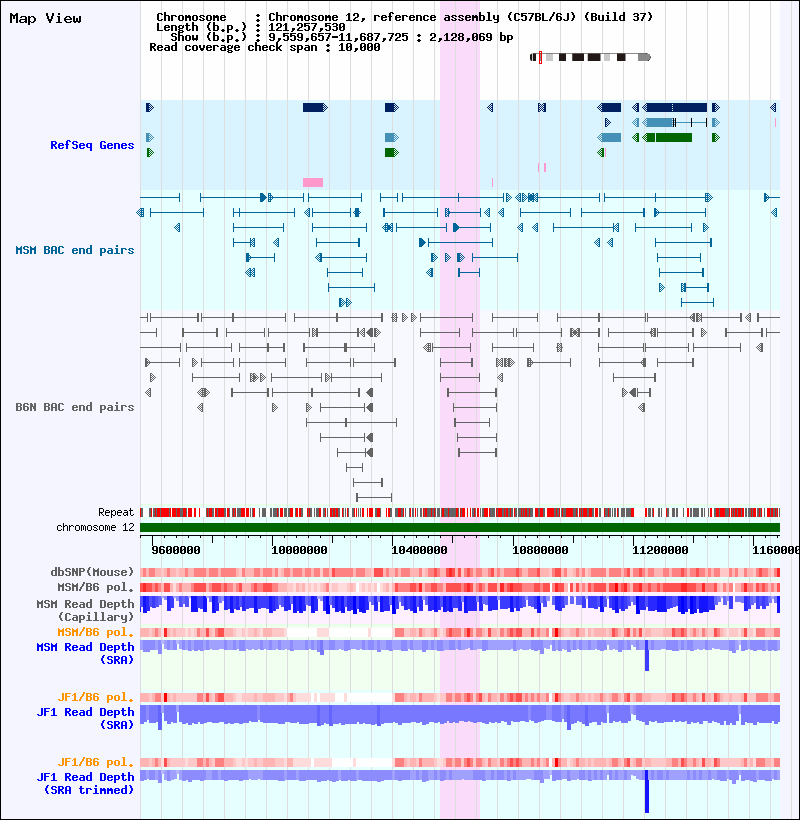 Map View

Chromosome : Chromosome 12, reference assembly (C57BL/6J) (Build 37)
Length (b.p.) : 121,257,530
Show (b.p.) : 9,559,657-11,687,725 : 2,128,069 bp
Read coverage check span : 10,000

RefSeq Genes

MSM BAC end pairs

B6N BAC end pairs

Repeat
chromosome 12

9600000
10000000
10400000
10800000
11200000
1160000

dbSNP(Mouse)
MSM/B6 pol.
MSM Read Depth (Capillary)
MSM/B6 pol.
MSM Read Depth (SRA)

JF1/B6 pol.
JF1 Read Depth (SRA)

JF1/B6 pol.
JF1 Read Depth (SRA trimmed)